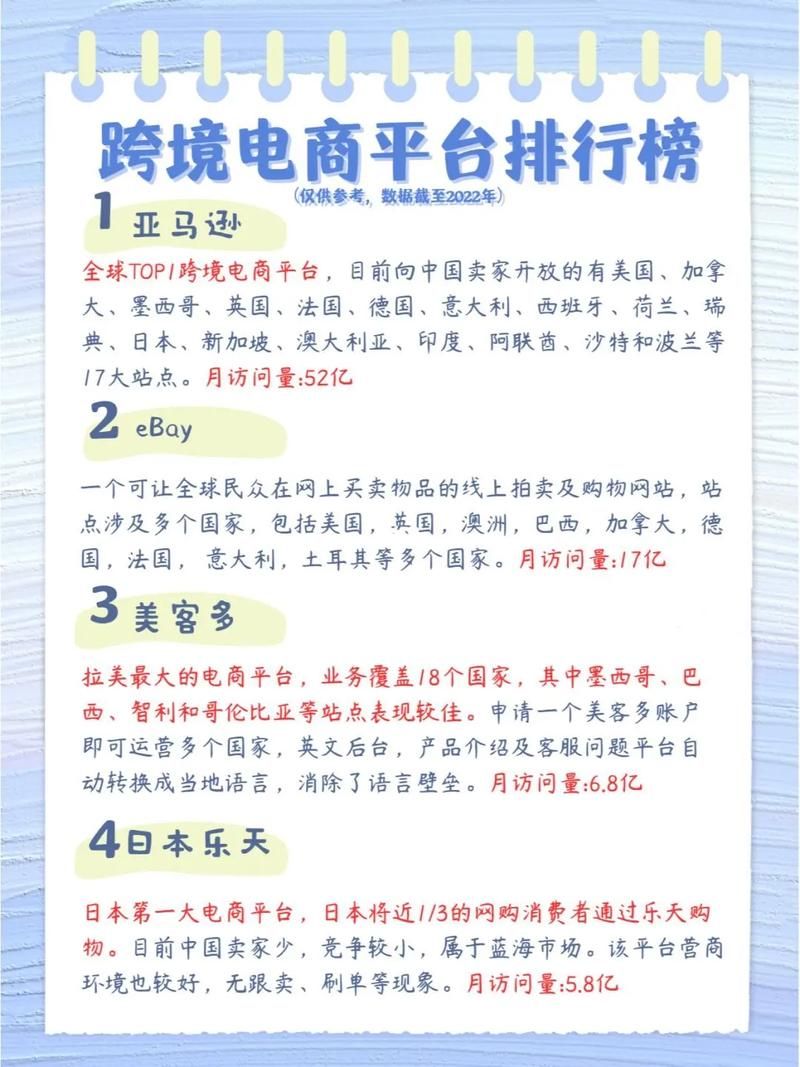 跨境电商平台排行榜
(仅供参考，数据截至2022年)

1 亚马逊

全球TOP1跨境电商平台，目前向中国卖家开放的有美国、加拿大、墨西哥、英国、法国、德国、意大利、西班牙、荷兰、瑞典、日本、新加坡、澳大利亚、印度、阿联酋、沙特和波兰等17大站点。月访问量:52亿

2 eBay

一个可让全球民众在网上买卖物品的线上拍卖及购物网站，站点涉及多个国家，包括美国，英国，澳洲，巴西，加拿大，德国，法国，意大利，土耳其等多个国家。月访问量:17亿

3 美客多

拉美最大的电商平台，业务覆盖18个国家，其中墨西哥、巴西、智利和哥伦比亚等站点表现较佳。申请一个美客多账户即可运营多个国家，英文后台，产品介绍及客服问题平台自动转换成当地语言，消除了语言壁垒。月访问量:6.8亿

4 日本乐天

日本第一大电商平台，日本将近1/3的网购消费者通过乐天购物。目前中国卖家少，竞争较小，属于蓝海市场。该平台营商环境也较好，无跟卖、刷单等现象。月访问量:5.8亿